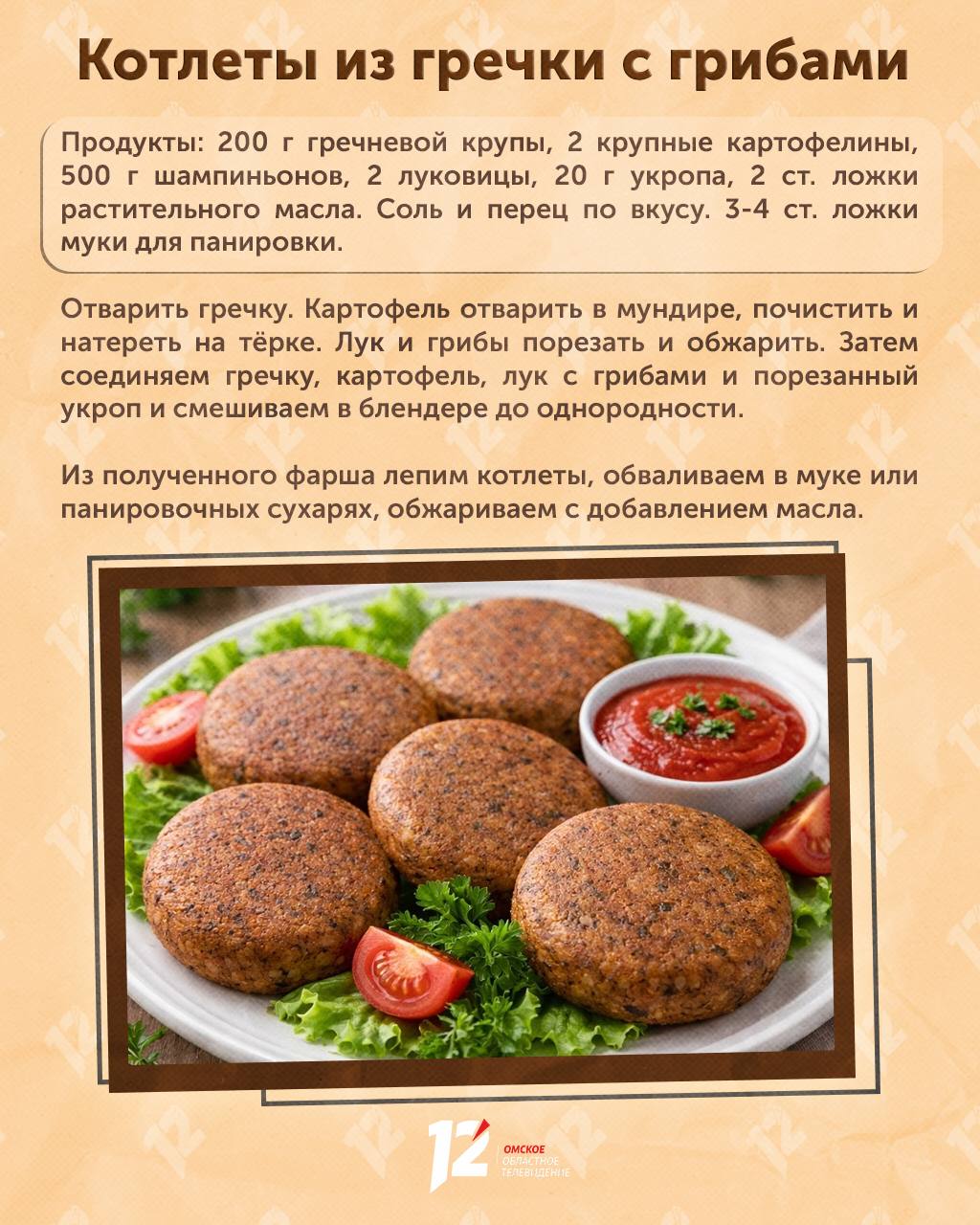 Котлеты из гречки с грибами

Продукты: 200 г гречневой крупы, 2 крупные картофелины, 500 г шампиньонов, 2 луковицы, 20 г укропа, 2 ст. ложки растительного масла. Соль и перец по вкусу. 3-4 ст. ложки муки для панировки.

Отварить гречку. Картофель отварить в мундире, почистить и натереть на тёрке. Лук и грибы порезать и обжарить. Затем соединяем гречку, картофель, лук с грибами и порезанный укроп и смешиваем в блендере до однородности.

Из полученного фарша лепим котлеты, обваливаем в муке или панировочных сухарях, обжариваем с добавлением масла.

12
ОМСКОЕ
ОБЛАСТНОЕ
ТЕЛЕВИДЕНИЕ